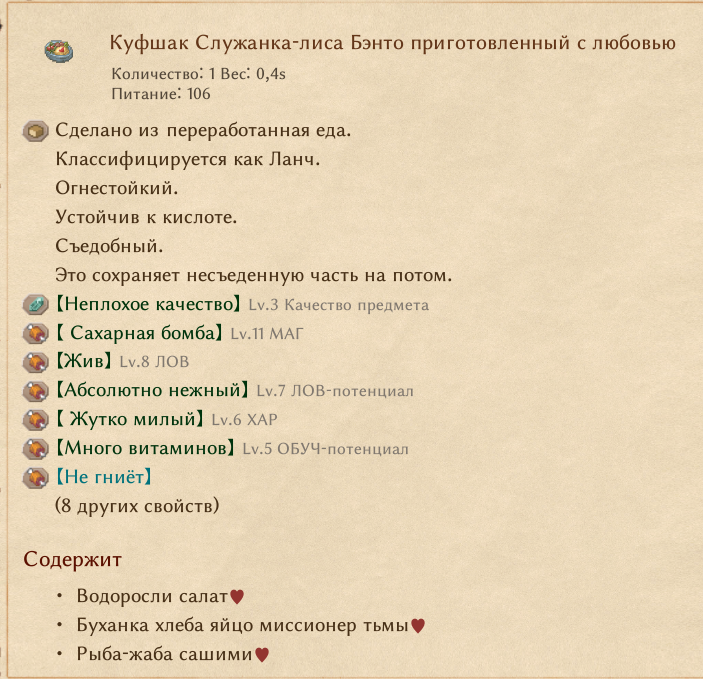 Куфшак Служанка-лиса Бэнто приготовленный с любовью
Количество: 1 Вес: 0,4s
Питание: 106

Сделано из переработанная еда.
Классифицируется как Ланч.
Огнестойкий.
Устойчив к кислоте.
Съедобный.
Это сохраняет несъеденную часть на потом.
【Неплохое качество】 Lv.3 Качество предмета
【 Сахарная бомба】 Lv.11 МАГ
【Жив】 Lv.8 ЛОВ
【Абсолютно нежный】 Lv.7 ЛОВ-потенциал
【 Жутко милый】 Lv.6 ХАР
【Много витаминов】 Lv.5 ОБУЧ-потенциал
【Не гниёт】
(8 других свойств)

Содержит
• Водоросли салат♥
• Буханка хлеба яйцо миссионер тьмы♥
• Рыба-жаба сашими♥